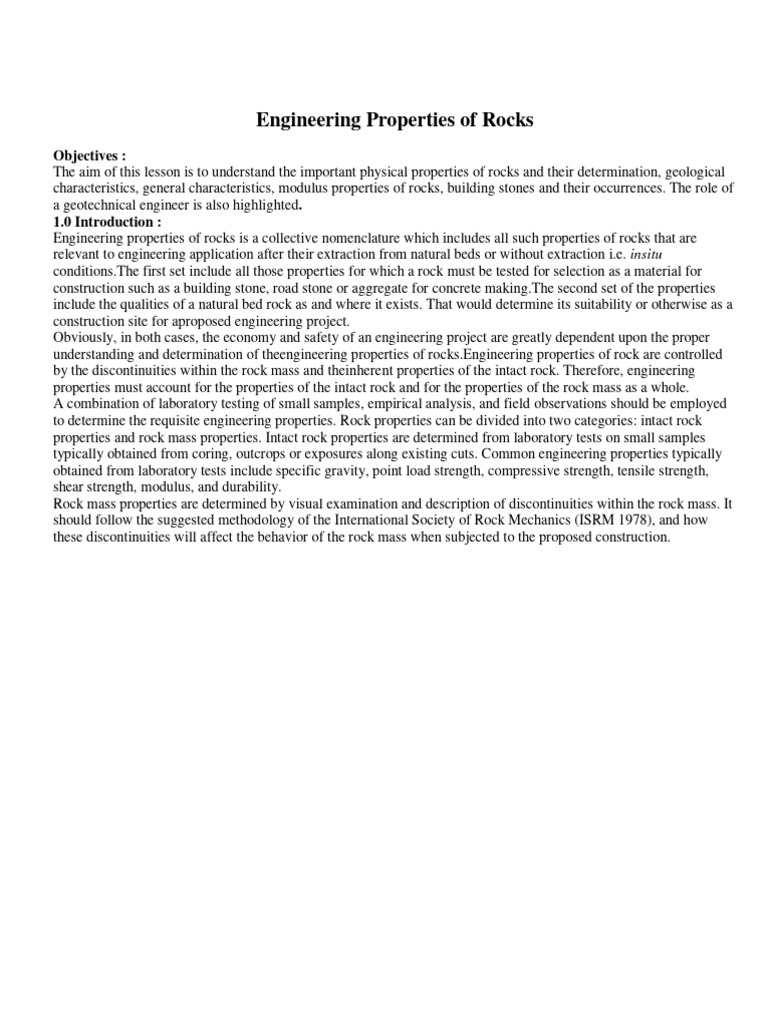 Engineering Properties of Rocks

Objectives :
The aim of this lesson is to understand the important physical properties of rocks and their determination, geological characteristics, general characteristics, modulus properties of rocks, building stones and their occurrences. The role of a geotechnical engineer is also highlighted.

1.0 Introduction :
Engineering properties of rocks is a collective nomenclature which includes all such properties of rocks that are relevant to engineering application after their extraction from natural beds or without extraction i.e. insitu conditions.The first set include all those properties for which a rock must be tested for selection as a material for construction such as a building stone, road stone or aggregate for concrete making.The second set of the properties include the qualities of a natural bed rock as and where it exists. That would determine its suitability or otherwise as a construction site for aproposed engineering project.
Obviously, in both cases, the economy and safety of an engineering project are greatly dependent upon the proper understanding and determination of theengineering properties of rocks.Engineering properties of rock are controlled by the discontinuities within the rock mass and theinherent properties of the intact rock. Therefore, engineering properties must account for the properties of the intact rock and for the properties of the rock mass as a whole.
A combination of laboratory testing of small samples, empirical analysis, and field observations should be employed to determine the requisite engineering properties. Rock properties can be divided into two categories: intact rock properties and rock mass properties. Intact rock properties are determined from laboratory tests on small samples typically obtained from coring, outcrops or exposures along existing cuts. Common engineering properties typically obtained from laboratory tests include specific gravity, point load strength, compressive strength, tensile strength, shear strength, modulus, and durability.
Rock mass properties are determined by visual examination and description of discontinuities within the rock mass. It should follow the suggested methodology of the International Society of Rock Mechanics (ISRM 1978), and how these discontinuities will affect the behavior of the rock mass when subjected to the proposed construction.